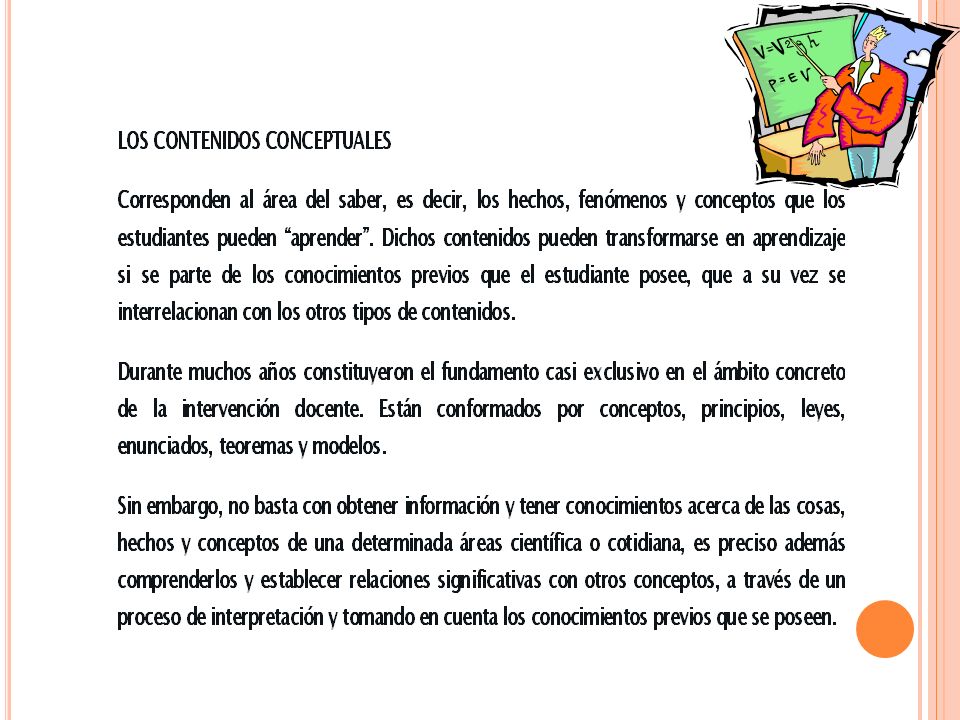 $V=\sqrt{2gh}$

$P=EV$

LOS CONTENIDOS CONCEPTUALES

Corresponden al área del saber, es decir, los hechos, fenómenos y conceptos que los estudiantes pueden “aprender”. Dichos contenidos pueden transformarse en aprendizaje si se parte de los conocimientos previos que el estudiante posee, que a su vez se interrelacionan con los otros tipos de contenidos.

Durante muchos años constituyeron el fundamento casi exclusivo en el ámbito concreto de la intervención docente. Están conformados por conceptos, principios, leyes, enunciados, teoremas y modelos.

Sin embargo, no basta con obtener información y tener conocimientos acerca de las cosas, hechos y conceptos de una determinada áreas científica o cotidiana, es preciso además comprenderlos y establecer relaciones significativas con otros conceptos, a través de un proceso de interpretación y tomando en cuenta los conocimientos previos que se poseen.